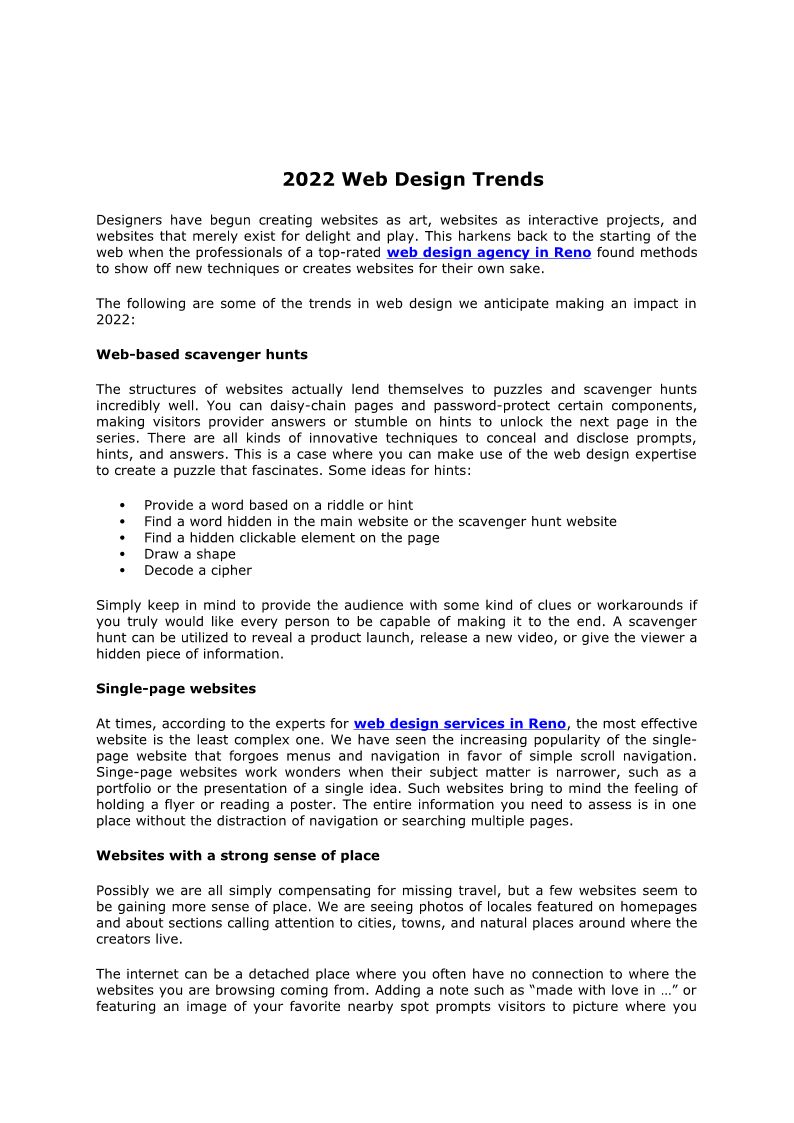 2022 Web Design Trends

Designers have begun creating websites as art, websites as interactive projects, and websites that merely exist for delight and play. This harkens back to the starting of the web when the professionals of a top-rated web design agency in Reno found methods to show off new techniques or creates websites for their own sake.

The following are some of the trends in web design we anticipate making an impact in 2022:

Web-based scavenger hunts

The structures of websites actually lend themselves to puzzles and scavenger hunts incredibly well. You can daisy-chain pages and password-protect certain components, making visitors provider answers or stumble on hints to unlock the next page in the series. There are all kinds of innovative techniques to conceal and disclose prompts, hints, and answers. This is a case where you can make use of the web design expertise to create a puzzle that fascinates. Some ideas for hints:

• Provide a word based on a riddle or hint
• Find a word hidden in the main website or the scavenger hunt website
• Find a hidden clickable element on the page
• Draw a shape
• Decode a cipher

Simply keep in mind to provide the audience with some kind of clues or workarounds if you truly would like every person to be capable of making it to the end. A scavenger hunt can be utilized to reveal a product launch, release a new video, or give the viewer a hidden piece of information.

Single-page websites

At times, according to the experts for web design services in Reno, the most effective website is the least complex one. We have seen the increasing popularity of the single-page website that forgoes menus and navigation in favor of simple scroll navigation. Singe-page websites work wonders when their subject matter is narrower, such as a portfolio or the presentation of a single idea. Such websites bring to mind the feeling of holding a flyer or reading a poster. The entire information you need to assess is in one place without the distraction of navigation or searching multiple pages.

Websites with a strong sense of place

Possibly we are all simply compensating for missing travel, but a few websites seem to be gaining more sense of place. We are seeing photos of locales featured on homepages and about sections calling attention to cities, towns, and natural places around where the creators live.

The internet can be a detached place where you often have no connection to where the websites you are browsing coming from. Adding a note such as “made with love in …” or featuring an image of your favorite nearby spot prompts visitors to picture where you